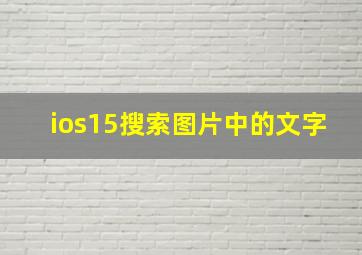 ios15搜索图片中的文字